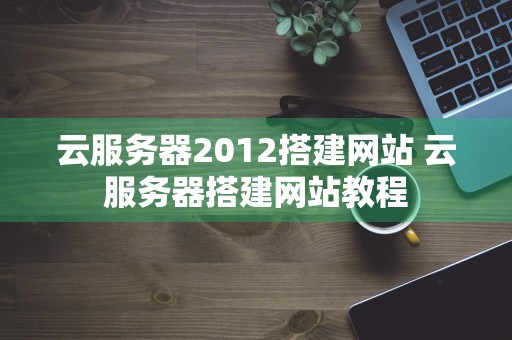 云服务器2012搭建网站 云服务器搭建网站教程